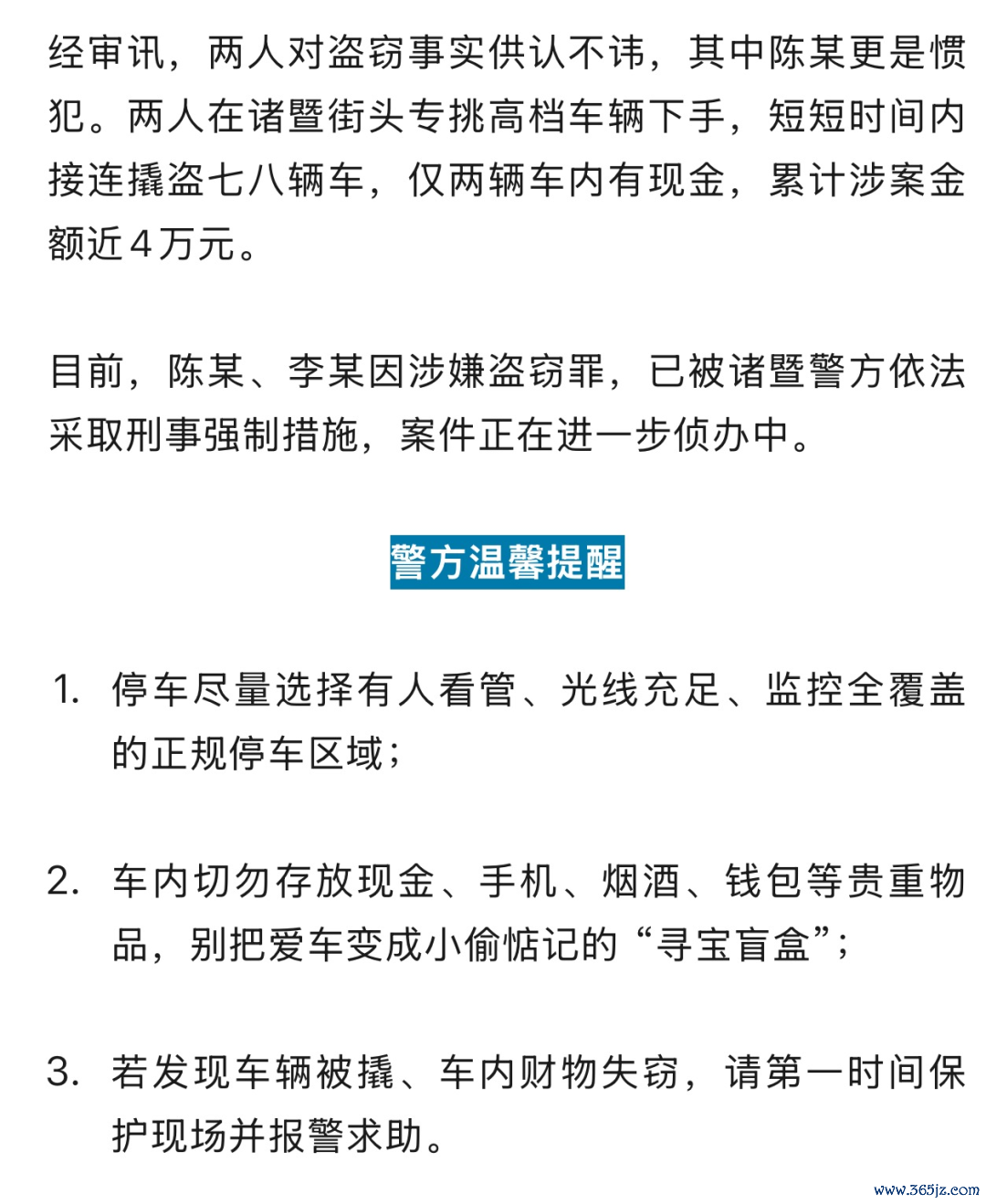 经审讯，两人对盗窃事实供认不讳，其中陈某更是惯犯。两人在诸暨街头专挑高档车辆下手，短短时间内接连撬盗七八辆车，仅两辆车内有现金，累计涉案金额近4万元。

目前，陈某、李某因涉嫌盗窃罪，已被诸暨警方依法采取刑事强制措施，案件正在进一步侦办中。

警方温馨提醒

1. 停车尽量选择有人看管、光线充足、监控全覆盖的正规停车区域；

2. 车内切勿存放现金、手机、烟酒、钱包等贵重物品，别把爱车变成小偷惦记的“寻宝盲盒”；

3. 若发现车辆被撬、车内财物失窃，请第一时间保护现场并报警求助。

www.365jz.com